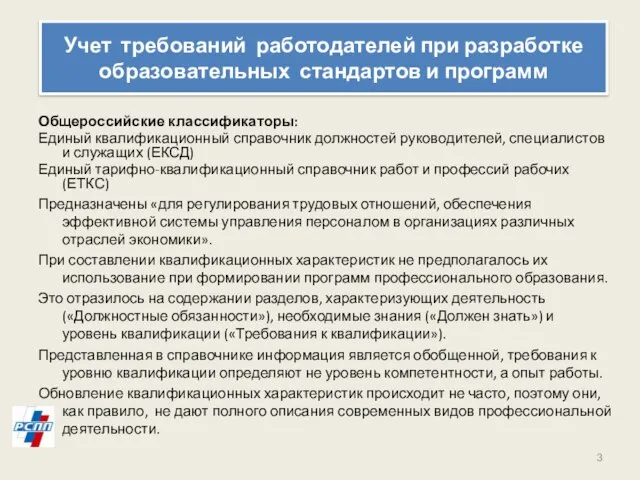 Учет требований работодателей при разработке образовательных стандартов и программ

Общероссийские классификаторы:
Единый квалификационный справочник должностей руководителей, специалистов и служащих (ЕКСД)
Единый тарифно-квалификационный справочник работ и профессий рабочих (ЕТКС)
Предназначены «для регулирования трудовых отношений, обеспечения эффективной системы управления персоналом в организациях различных отраслей экономики».
При составлении квалификационных характеристик не предполагалось их использование при формировании программ профессионального образования.
Это отразилось на содержании разделов, характеризующих деятельность («Должностные обязанности»), необходимые знания («Должен знать») и уровень квалификации («Требования к квалификации»).
Представленная в справочнике информация является обобщенной, требования к уровню квалификации определяют не уровень компетентности, а опыт работы.
Обновление квалификационных характеристик происходит не часто, поэтому они, как правило, не дают полного описания современных видов профессиональной деятельности.

РСПП

3